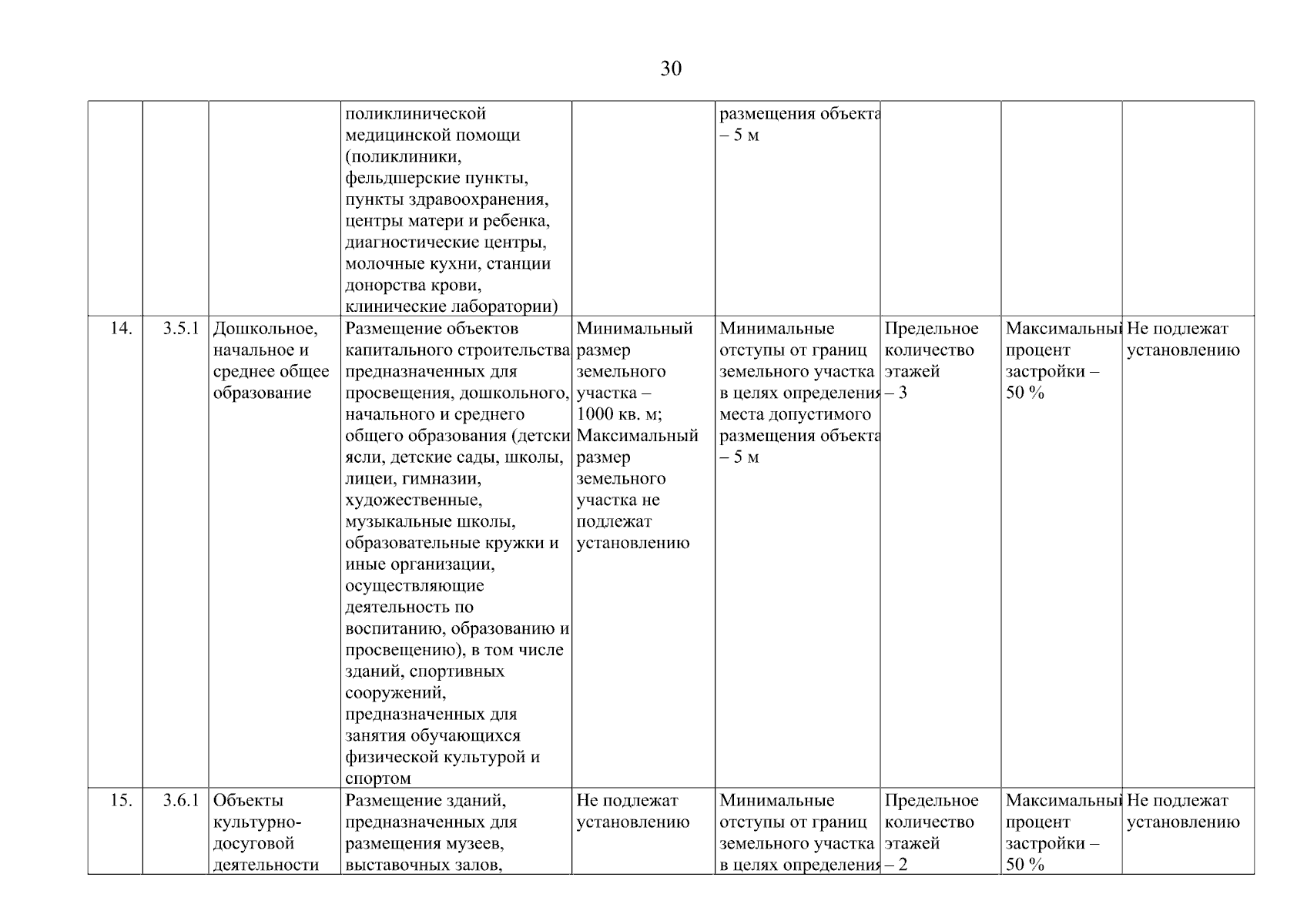 30

| | | | | | | | | |
|---|---|---|---|---|---|---|---|---|
| | | | поликлинической медицинской помощи (поликлиники, фельдшерские пункты, пункты здравоохранения, центры матери и ребенка, диагностические центры, молочные кухни, станции донорства крови, клинические лаборатории) | | размещения объекта – 5 м | | | |
| 14. | 3.5.1 | Дошкольное, начальное и среднее общее образование | Размещение объектов капитального строительства предназначенных для просвещения, дошкольного, начального и среднего общего образования (детски ясли, детские сады, школы, лицеи, гимназии, художественные, музыкальные школы, образовательные кружки и иные организации, осуществляющие деятельность по воспитанию, образованию и просвещению), в том числе зданий, спортивных сооружений, предназначенных для занятия обучающихся физической культурой и спортом | Минимальный размер земельного участка – 1000 кв. м; Максимальный размер земельного участка не подлежат установлению | Минимальные отступы от границ земельного участка в целях определения места допустимого размещения объекта – 5 м | Предельное количество этажей – 3 | Максимальный процент застройки – 50 % | Не подлежат установлению |
| 15. | 3.6.1 | Объекты культурно-досуговой деятельности | Размещение зданий, предназначенных для размещения музеев, выставочных залов, | Не подлежат установлению | Минимальные отступы от границ земельного участка в целях определения | Предельное количество этажей – 2 | Максимальный процент застройки – 50 % | Не подлежат установлению |